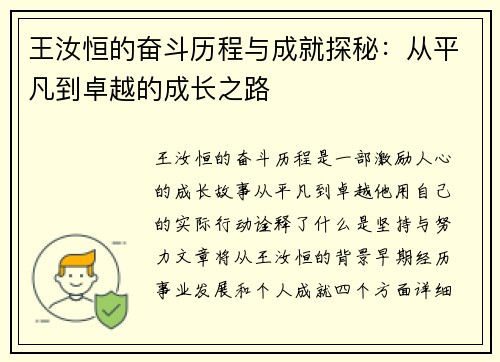 王汝恒的奋斗历程与成就探秘：从平凡到卓越的成长之路

王汝恒的奋斗历程是一部激励人心的成长故事从平凡到卓越他用自己的实际行动诠释了什么是坚持与努力文章将从王汝恒的背景早期经历事业发展和个人成就四个方面详细